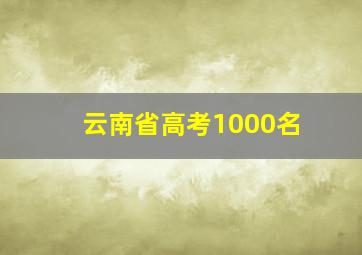 云南省高考1000名